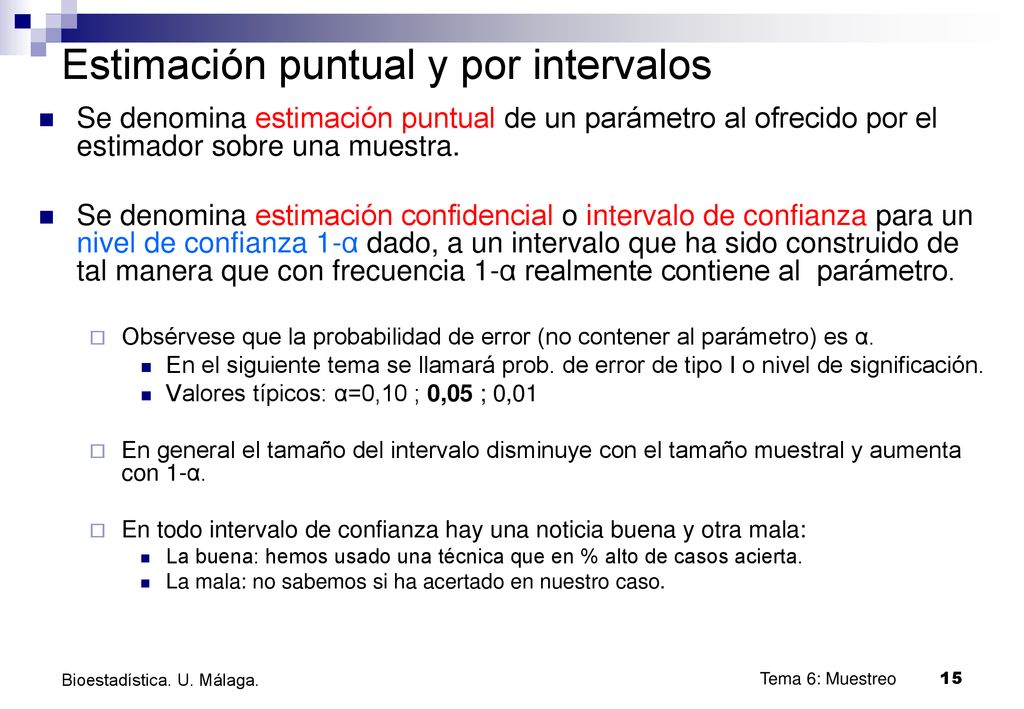 Estimación puntual y por intervalos

Se denomina estimación puntual de un parámetro al ofrecido por el estimador sobre una muestra.

Se denomina estimación confidencial o intervalo de confianza para un nivel de confianza 1-α dado, a un intervalo que ha sido construido de tal manera que con frecuencia 1-α realmente contiene al parámetro.

Obsérvese que la probabilidad de error (no contener al parámetro) es α.

En el siguiente tema se llamará prob. de error de tipo I o nivel de significación.

Valores típicos: α=0,10 ; 0,05 ; 0,01

En general el tamaño del intervalo disminuye con el tamaño muestral y aumenta con 1-α.

En todo intervalo de confianza hay una noticia buena y otra mala:

La buena: hemos usado una técnica que en % alto de casos acierta.

La mala: no sabemos si ha acertado en nuestro caso.

Bioestadística. U. Málaga.

Tema 6: Muestreo 15